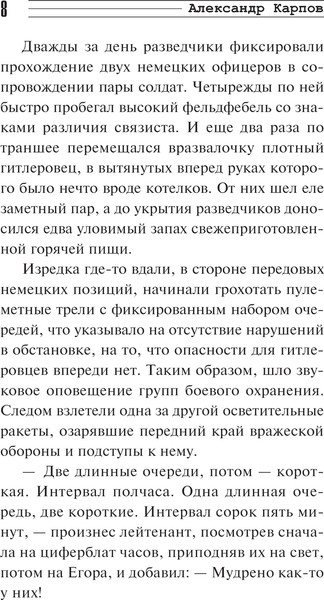 8 Александр Карпов

Дважды за день разведчики фиксировали прохождение двух немецких офицеров в сопровождении пары солдат. Четырежды по ней быстро пробегал высокий фельдфебель со знаками различия связиста. И еще два раза по траншее перемещался вразвалочку плотный гитлеровец, в вытянутых вперед руках которого было нечто вроде котелков. От них шел еле заметный пар, а до укрытия разведчиков доносился едва уловимый запах свежеприготовленной горячей пищи.

Изредка где-то вдали, в стороне передовых немецких позиций, начинали грохотать пулеметные трели с фиксированным набором очередей, что указывало на отсутствие нарушений в обстановке, на то, что опасности для гитлеровцев впереди нет. Таким образом, шло звуковое оповещение групп боевого охранения. Следом взлетели одна за другой осветительные ракеты, озарявшие передний край вражеской обороны и подступы к нему.

— Две длинные очереди, потом — короткая. Интервал полчаса. Одна длинная очередь, две короткие. Интервал сорок пять минут, — произнес лейтенант, посмотрев сначала на циферблат часов, приподняв их на свет, потом на Егора, и добавил: — Мудрено как-то у них!